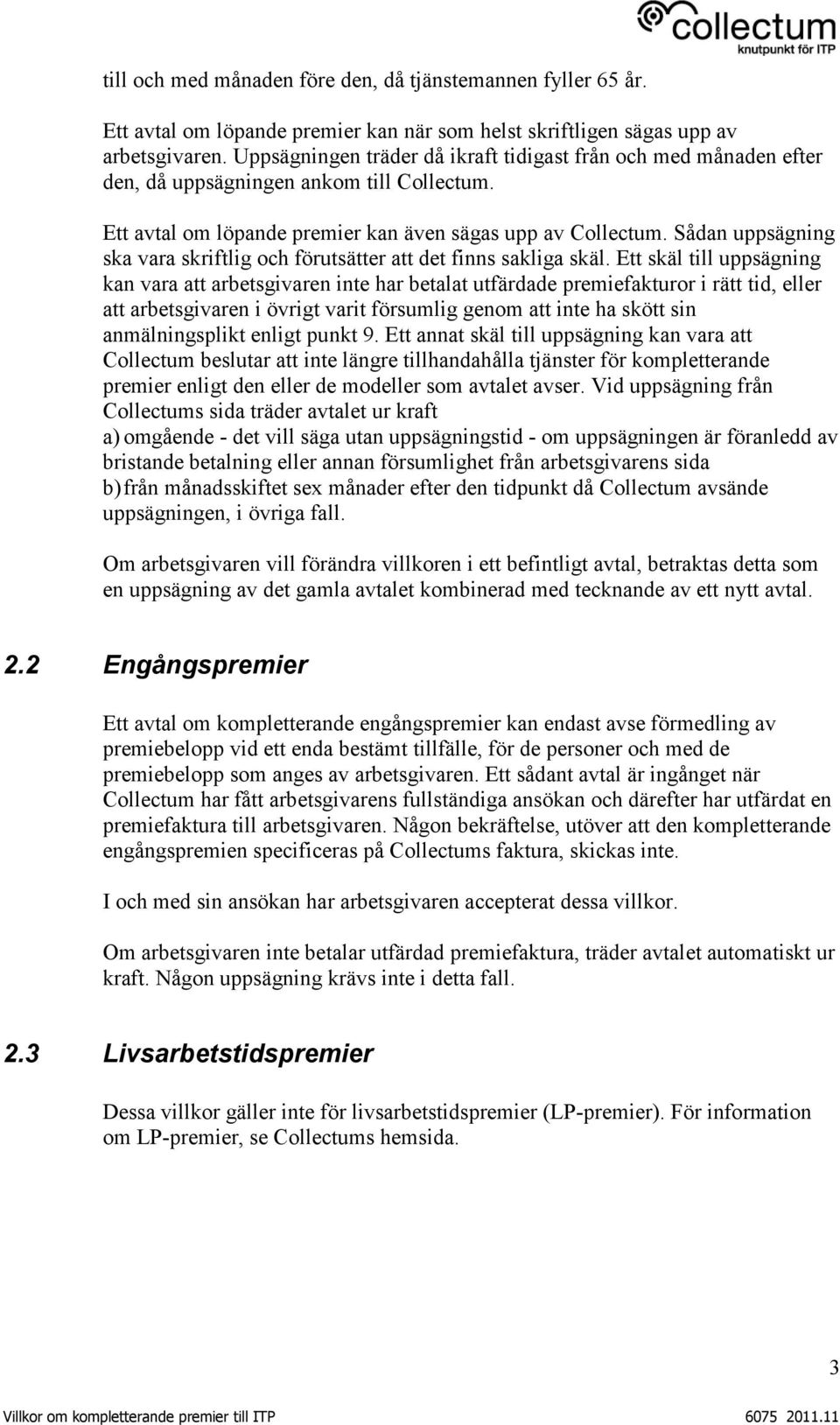 collectum
knutpunkt för ITP

till och med månaden före den, då tjänstemannen fyller 65 år.

Ett avtal om löpande premier kan när som helst skriftligen sägas upp av arbetsgivaren. Uppsägningen träder då ikraft tidigast från och med månaden efter den, då uppsägningen ankom till Collectum.

Ett avtal om löpande premier kan även sägas upp av Collectum. Sådan uppsägning ska vara skriftlig och förutsätter att det finns sakliga skäl. Ett skäl till uppsägning kan vara att arbetsgivaren inte har betalat utfärdade premiefakturor i rätt tid, eller att arbetsgivaren i övrigt varit försumlig genom att inte ha skött sin anmälningsplikt enligt punkt 9. Ett annat skäl till uppsägning kan vara att Collectum beslutar att inte längre tillhandahålla tjänster för kompletterande premier enligt den eller de modeller som avtalet avser. Vid uppsägning från Collectums sida träder avtalet ur kraft
a) omgående - det vill säga utan uppsägningstid - om uppsägningen är föranledd av bristande betalning eller annan försumlighet från arbetsgivarens sida
b) från månadsskiftet sex månader efter den tidpunkt då Collectum avsände uppsägningen, i övriga fall.

Om arbetsgivaren vill förändra villkoren i ett befintligt avtal, betraktas detta som en uppsägning av det gamla avtalet kombinerad med tecknande av ett nytt avtal.

2.2 Engångspremier

Ett avtal om kompletterande engångspremier kan endast avse förmedling av premiebelopp vid ett enda bestämt tillfälle, för de personer och med de premiebelopp som anges av arbetsgivaren. Ett sådant avtal är ingånget när Collectum har fått arbetsgivarens fullständiga ansökan och därefter har utfärdat en premiefaktura till arbetsgivaren. Någon bekräftelse, utöver att den kompletterande engångspremien specificeras på Collectums faktura, skickas inte.

I och med sin ansökan har arbetsgivaren accepterat dessa villkor.

Om arbetsgivaren inte betalar utfärdad premiefaktura, träder avtalet automatiskt ur kraft. Någon uppsägning krävs inte i detta fall.

2.3 Livsarbetstidspremier

Dessa villkor gäller inte för livsarbetstidspremier (LP-premier). För information om LP-premier, se Collectums hemsida.

3

Villkor om kompletterande premier till ITP 6075 2011.11